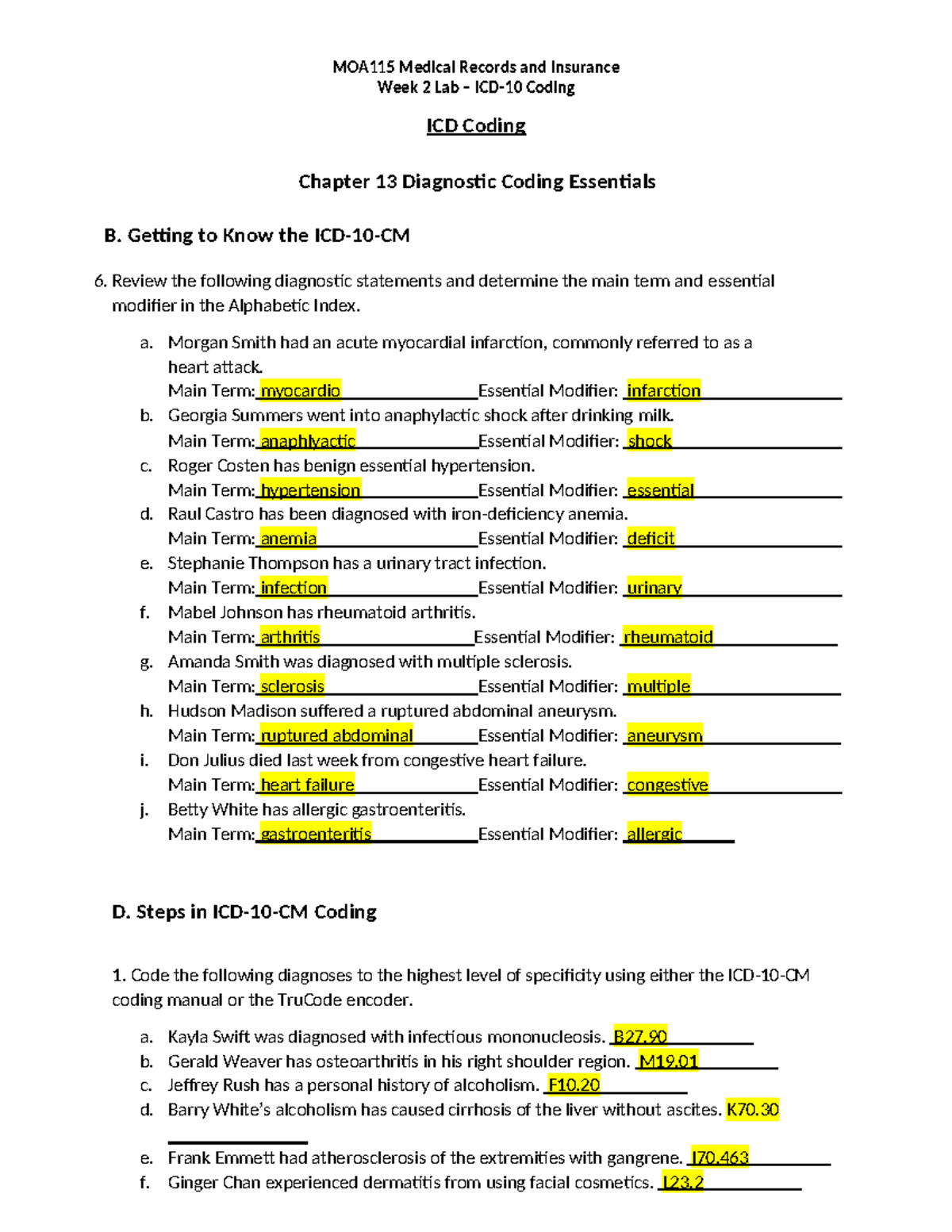 MOA115 Medical Records and Insurance
Week 2 Lab – ICD-10 Coding

ICD Coding

Chapter 13 Diagnostic Coding Essentials

B. Getting to Know the ICD-10-CM

6. Review the following diagnostic statements and determine the main term and essential modifier in the Alphabetic Index.

a. Morgan Smith had an acute myocardial infarction, commonly referred to as a heart attack.
Main Term: myocardio Essential Modifier: infarction
b. Georgia Summers went into anaphylactic shock after drinking milk.
Main Term: anaphlyactic Essential Modifier: shock
c. Roger Costen has benign essential hypertension.
Main Term: hypertension Essential Modifier: essential
d. Raul Castro has been diagnosed with iron-deficiency anemia.
Main Term: anemia Essential Modifier: deficit
e. Stephanie Thompson has a urinary tract infection.
Main Term: infection Essential Modifier: urinary
f. Mabel Johnson has rheumatoid arthritis.
Main Term: arthritis Essential Modifier: rheumatoid
g. Amanda Smith was diagnosed with multiple sclerosis.
Main Term: sclerosis Essential Modifier: multiple
h. Hudson Madison suffered a ruptured abdominal aneurysm.
Main Term: ruptured abdominal Essential Modifier: aneurysm
i. Don Julius died last week from congestive heart failure.
Main Term: heart failure Essential Modifier: congestive
j. Betty White has allergic gastroenteritis.
Main Term: gastroenteritis Essential Modifier: allergic

D. Steps in ICD-10-CM Coding

1. Code the following diagnoses to the highest level of specificity using either the ICD-10-CM coding manual or the TruCode encoder.

a. Kayla Swift was diagnosed with infectious mononucleosis. B27.90
b. Gerald Weaver has osteoarthritis in his right shoulder region. M19.01
c. Jeffrey Rush has a personal history of alcoholism. F10.20
d. Barry White's alcoholism has caused cirrhosis of the liver without ascites. K70.30
e. Frank Emmett had atherosclerosis of the extremities with gangrene. I70.463
f. Ginger Chan experienced dermatitis from using facial cosmetics. L23.2